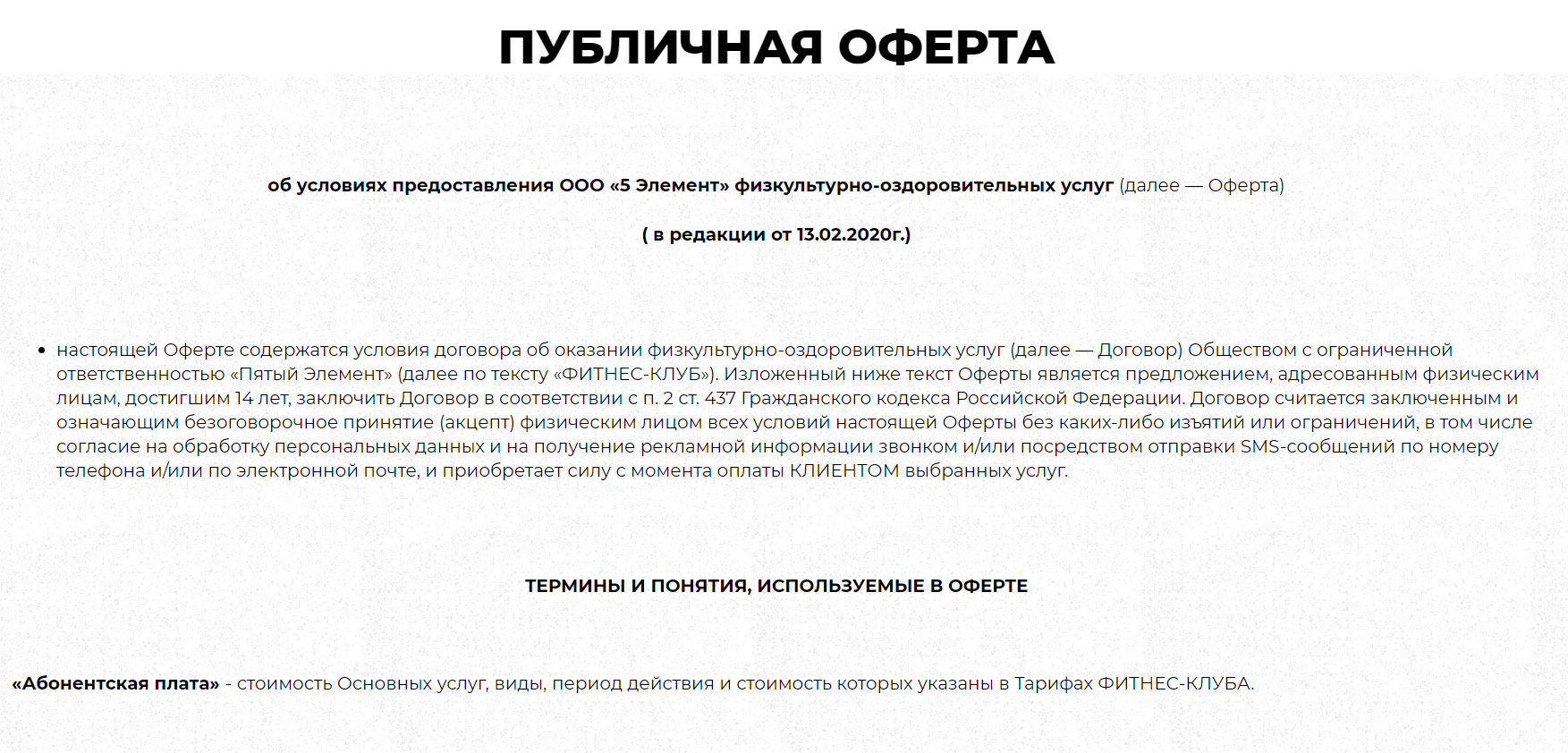 ПУБЛИЧНАЯ ОФЕРТА

об условиях предоставления ООО «5 Элемент» физкультурно-оздоровительных услуг (далее — Оферта)

( в редакции от 13.02.2020г.)

• настоящей Оферте содержатся условия договора об оказании физкультурно-оздоровительных услуг (далее — Договор) Обществом с ограниченной ответственностью «Пятый Элемент» (далее по тексту «ФИТНЕС-КЛУБ»). Изложенный ниже текст Оферты является предложением, адресованным физическим лицам, достигшим 14 лет, заключить Договор в соответствии с п. 2 ст. 437 Гражданского кодекса Российской Федерации. Договор считается заключенным и означающим безоговорочное принятие (акцепт) физическим лицом всех условий настоящей Оферты без каких-либо изъятий или ограничений, в том числе согласие на обработку персональных данных и на получение рекламной информации звонком и/или посредством отправки SMS-сообщений по номеру телефона и/или по электронной почте, и приобретает силу с момента оплаты КЛИЕНТОМ выбранных услуг.

ТЕРМИНЫ И ПОНЯТИЯ, ИСПОЛЬЗУЕМЫЕ В ОФЕРТЕ

«Абонентская плата» - стоимость Основных услуг, виды, период действия и стоимость которых указаны в Тарифах ФИТНЕС-КЛУБА.